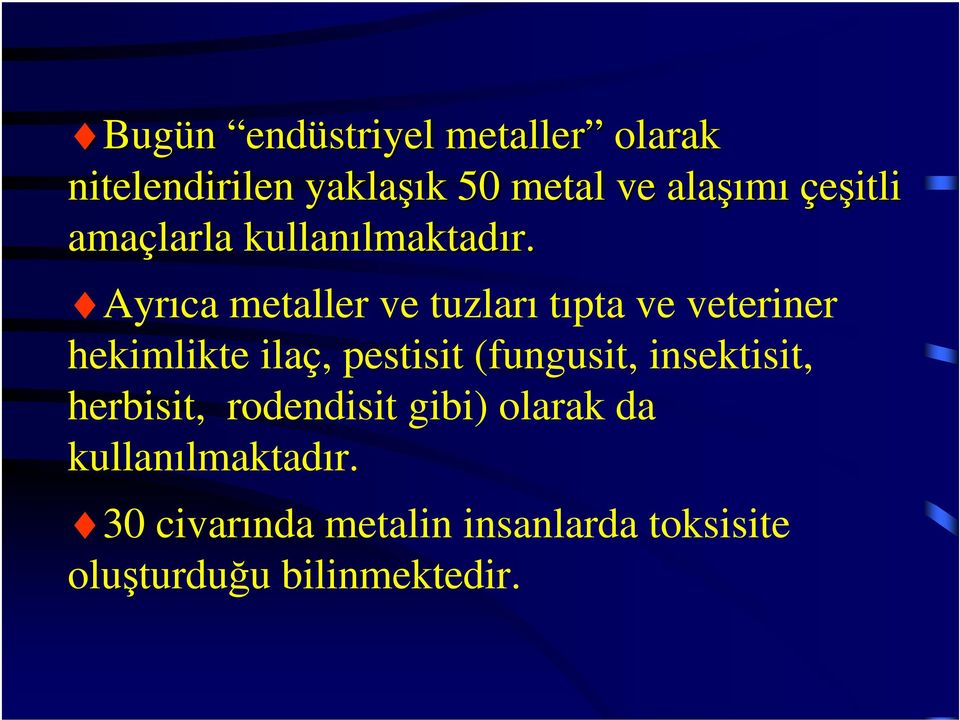 Bugün “endüstriyel metaller” olarak nitelendirilen yaklaşık 50 metal ve alaşımı çeşitli amaçlarla kullanılmaktadır.

Ayrıca metaller ve tuzları tıpta ve veteriner hekimlikte ilaç, pestisit (fungusit, insektisit, herbisit, rodendisit gibi) olarak da kullanılmaktadır.

30 civarında metalin insanlarda toksisite oluşturduğu bilinmektedir.